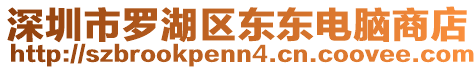 深圳市罗湖区东东电脑商店
http://szbrookpenn4.cn.coovee.com